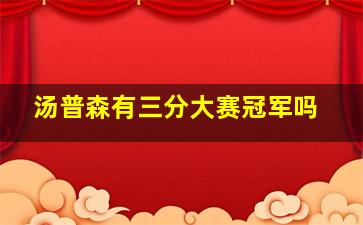 汤普森有三分大赛冠军吗